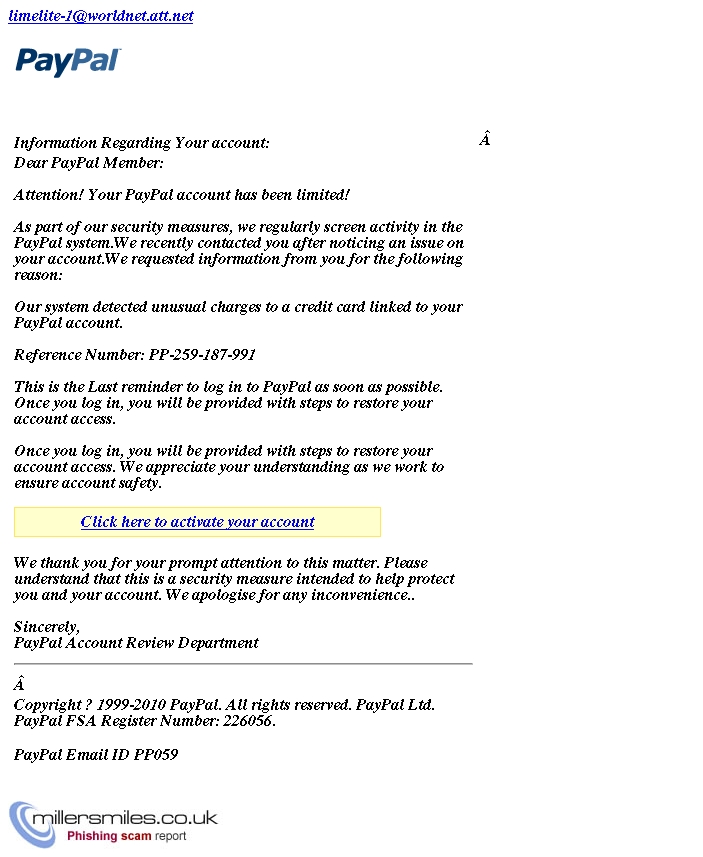 limelite-1@worldnet.att.net

PayPal

Information Regarding Your account: Â
Dear PayPal Member:

Attention! Your PayPal account has been limited!

As part of our security measures, we regularly screen activity in the PayPal system.We recently contacted you after noticing an issue on your account.We requested information from you for the following reason:

Our system detected unusual charges to a credit card linked to your PayPal account.

Reference Number: PP-259-187-991

This is the Last reminder to log in to PayPal as soon as possible. Once you log in, you will be provided with steps to restore your account access.

Once you log in, you will be provided with steps to restore your account access. We appreciate your understanding as we work to ensure account safety.

Click here to activate your account

We thank you for your prompt attention to this matter. Please understand that this is a security measure intended to help protect you and your account. We apologise for any inconvenience..

Sincerely,
PayPal Account Review Department

Â
Copyright ? 1999-2010 PayPal. All rights reserved. PayPal Ltd. PayPal FSA Register Number: 226056.

PayPal Email ID PP059

millersmiles.co.uk
Phishing scam report